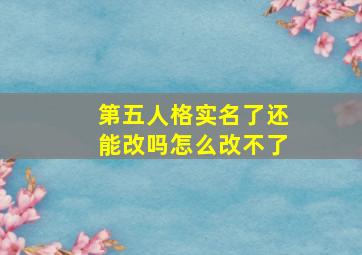 第五人格实名了还能改吗怎么改不了